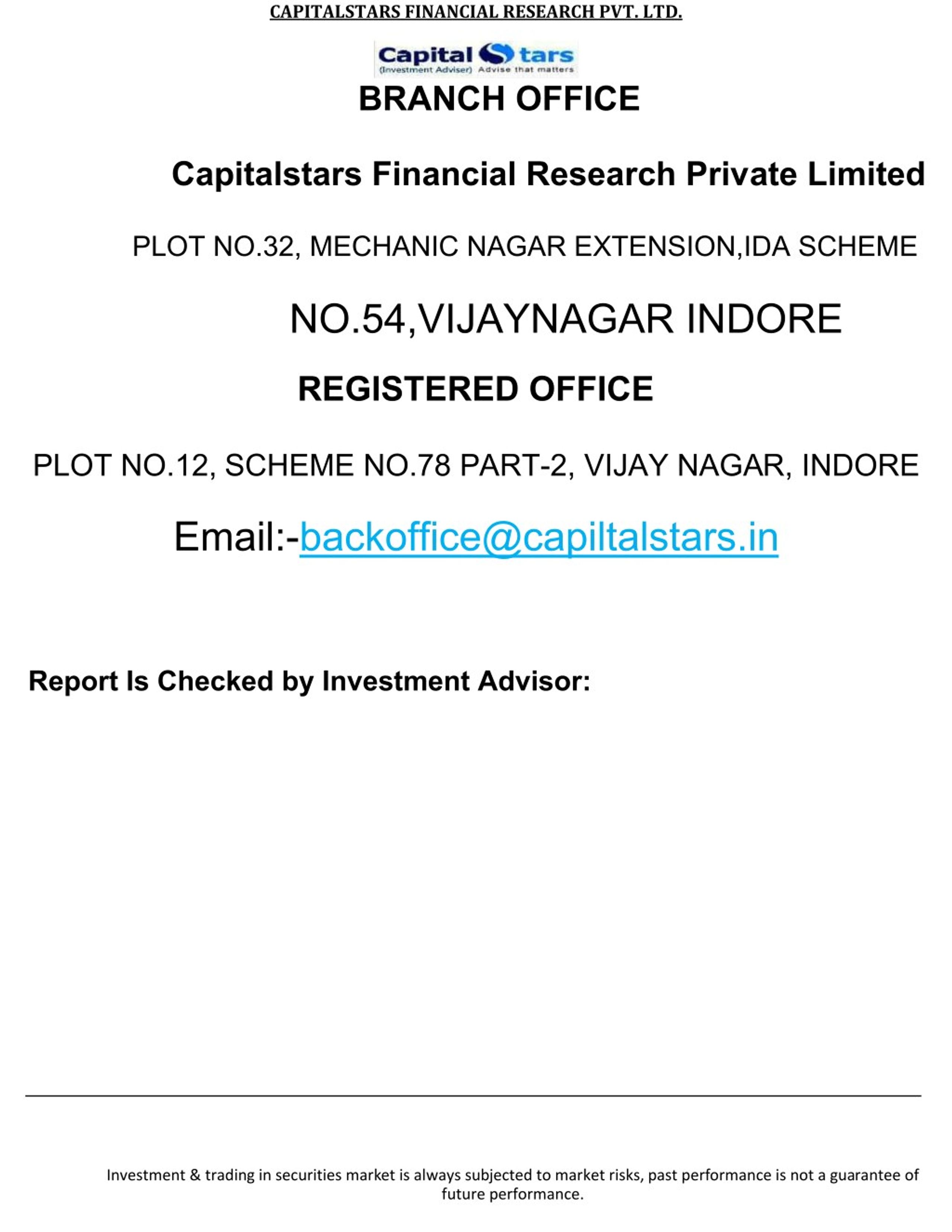 CAPITALSTARS FINANCIAL RESEARCH PVT. LTD.

Capital Stars
(Investment Adviser) Advise that matters

BRANCH OFFICE

Capitalstars Financial Research Private Limited

PLOT NO.32, MECHANIC NAGAR EXTENSION,IDA SCHEME

NO.54,VIJAYNAGAR INDORE

REGISTERED OFFICE

PLOT NO.12, SCHEME NO.78 PART-2, VIJAY NAGAR, INDORE

Email:-backoffice@capiltalstars.in

Report Is Checked by Investment Advisor:

Investment & trading in securities market is always subjected to market risks, past performance is not a guarantee of future performance.